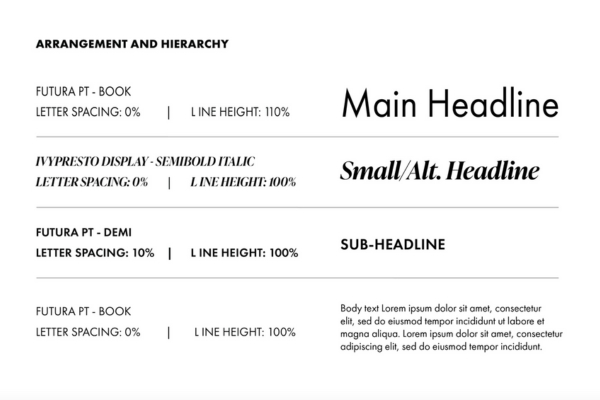 ARRANGEMENT AND HIERARCHY

FUTURA PT - BOOK
LETTER SPACING: 0% | L INE HEIGHT: 110%

Main Headline

IVYPRESTO DISPLAY - SEMIBOLD ITALIC
LETTER SPACING: 0% | L INE HEIGHT: 100%

Small/Alt. Headline

FUTURA PT - DEMI
LETTER SPACING: 10% | L INE HEIGHT: 100%

SUB-HEADLINE

FUTURA PT - BOOK
LETTER SPACING: 0% | L INE HEIGHT: 100%

Body text Lorem ipsum dolor sit amet, consectetur elit, sed do eiusmod tempor incididunt ut labore et magna aliqua. Lorem ipsum dolor sit amet, consectetur adipiscing elit, sed do eiusmod tempor incididunt.